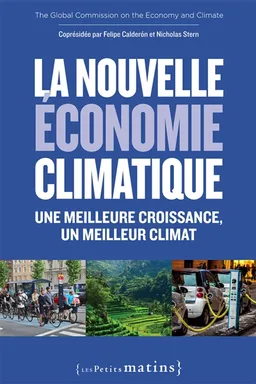 The Global Commission on the Economy and Climate

Coprésidée par Felipe Calderón et Nicholas Stern

LA NOUVELLE ÉCONOMIE CLIMATIQUE

UNE MEILLEURE CROISSANCE, UN MEILLEUR CLIMAT

{LES Petits matins}